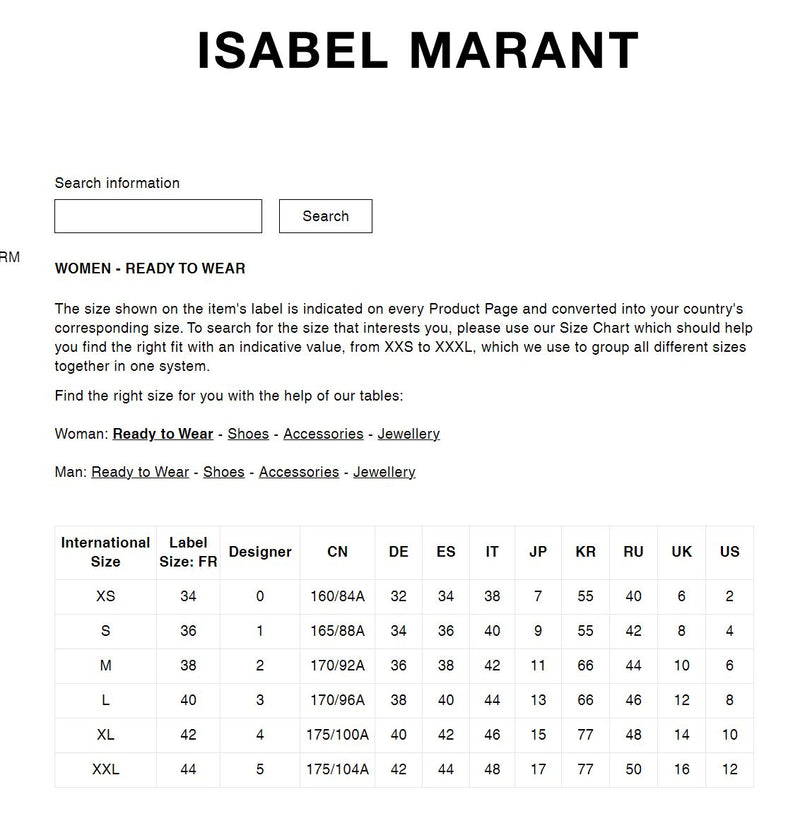 ISABEL MARANT

Search information

Search

RM

WOMEN - READY TO WEAR

The size shown on the item's label is indicated on every Product Page and converted into your country's corresponding size. To search for the size that interests you, please use our Size Chart which should help you find the right fit with an indicative value, from XXS to XXXL, which we use to group all different sizes together in one system.

Find the right size for you with the help of our tables:

Woman: Ready to Wear - Shoes - Accessories - Jewellery

Man: Ready to Wear - Shoes - Accessories - Jewellery

| International Size | Label Size: FR | Designer | CN | DE | ES | IT | JP | KR | RU | UK | US |
|---|---|---|---|---|---|---|---|---|---|---|---|
| XS | 34 | 0 | 160/84A | 32 | 34 | 38 | 7 | 55 | 40 | 6 | 2 |
| S | 36 | 1 | 165/88A | 34 | 36 | 40 | 9 | 55 | 42 | 8 | 4 |
| M | 38 | 2 | 170/92A | 36 | 38 | 42 | 11 | 66 | 44 | 10 | 6 |
| L | 40 | 3 | 170/96A | 38 | 40 | 44 | 13 | 66 | 46 | 12 | 8 |
| XL | 42 | 4 | 175/100A | 40 | 42 | 46 | 15 | 77 | 48 | 14 | 10 |
| XXL | 44 | 5 | 175/104A | 42 | 44 | 48 | 17 | 77 | 50 | 16 | 12 |